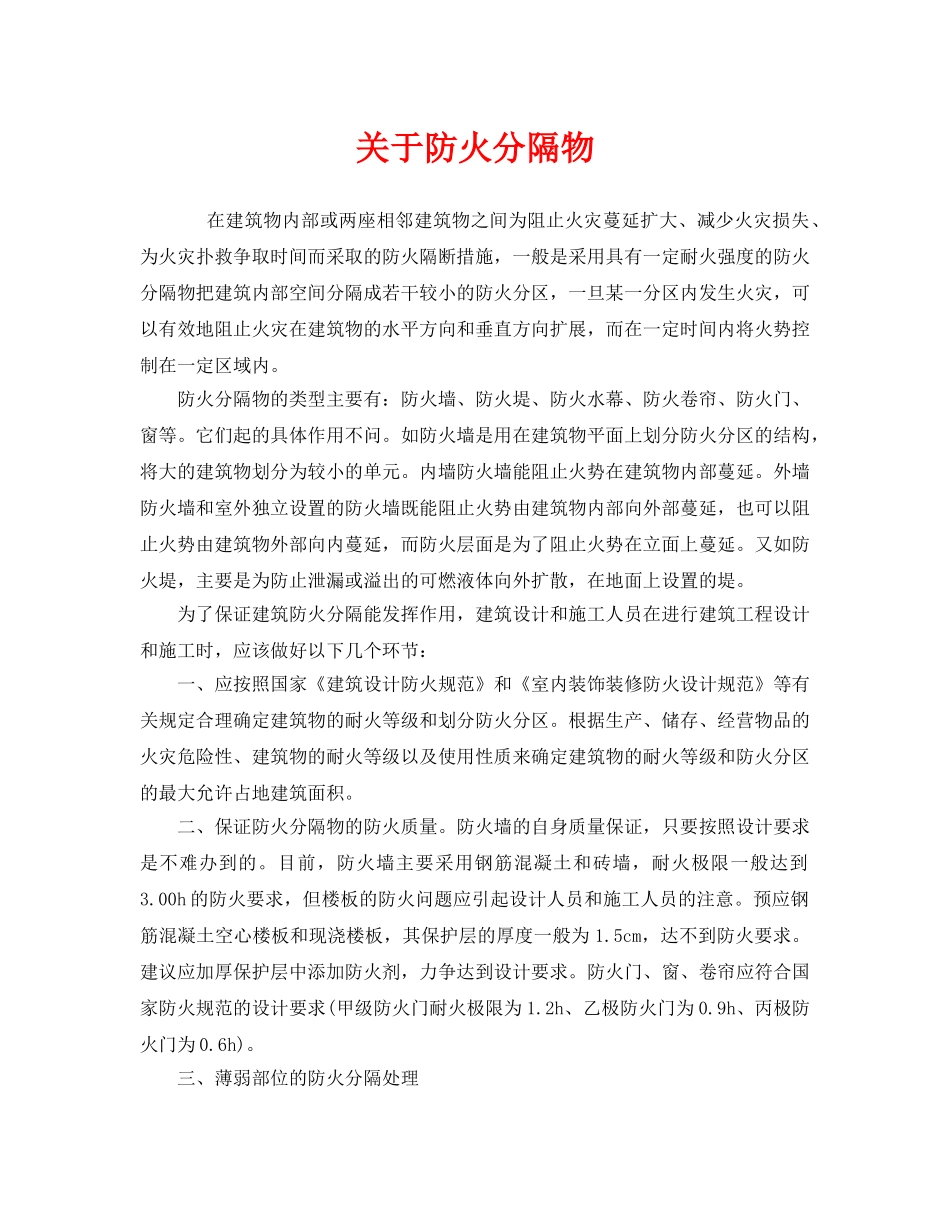 关于防火分隔物

在建筑物内部或两座相邻建筑物之间为阻止火灾蔓延扩大、减少火灾损失、为火灾扑救争取时间而采取的防火隔断措施，一般是采用具有一定耐火强度的防火分隔物把建筑内部空间分隔成若干较小的防火分区，一旦某一分区内发生火灾，可以有效地阻止火灾在建筑物的水平方向和垂直方向扩展，而在一定时间内将火势控制在一定区域内。

防火分隔物的类型主要有：防火墙、防火堤、防火水幕、防火卷帘、防火门、窗等。它们起的具体作用不问。如防火墙是用在建筑物平面上划分防火分区的结构，将大的建筑物划分为较小的单元。内墙防火墙能阻止火势在建筑物内部蔓延。外墙防火墙和室外独立设置的防火墙既能阻止火势由建筑物内部向外部蔓延，也可以阻止火势由建筑物外部向内蔓延，而防火层面是为了阻止火势在立面上蔓延。又如防火堤，主要是为防止泄漏或溢出的可燃液体向外扩散，在地面上设置的堤。

为了保证建筑防火分隔能发挥作用，建筑设计和施工人员在进行建筑工程设计和施工时，应该做好以下几个环节：

一、应按照国家《建筑设计防火规范》和《室内装饰装修防火设计规范》等有关规定合理确定建筑物的耐火等级和划分防火分区。根据生产、储存、经营物品的火灾危险性、建筑物的耐火等级以及使用性质来确定建筑物的耐火等级和防火分区的最大允许占地建筑面积。

二、保证防火分隔物的防火质量。防火墙的自身质量保证，只要按照设计要求是不难办到的。目前，防火墙主要采用钢筋混凝土和砖墙，耐火极限一般达到3.00h的防火要求，但楼板的防火问题应引起设计人员和施工人员的注意。预应钢筋混凝土空心楼板和现浇楼板，其保护层的厚度一般为1.5cm，达不到防火要求。建议应加厚保护层中添加防火剂，力争达到设计要求。防火门、窗、卷帘应符合国家防火规范的设计要求(甲级防火门耐火极限为1.2h、乙极防火门为0.9h、丙极防火门为0.6h)。

三、薄弱部位的防火分隔处理